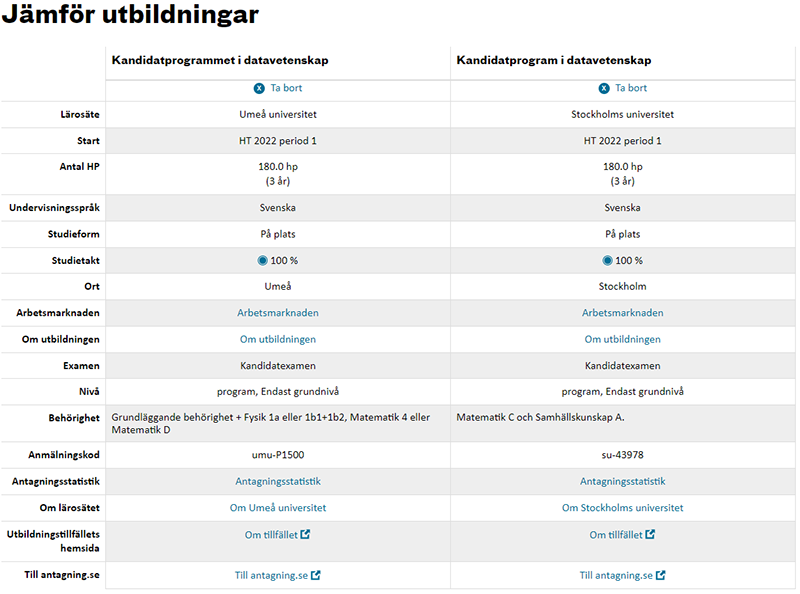 Jämför utbildningar

| | Kandidatprogrammet i datavetenskap | Kandidatprogram i datavetenskap |
|---|---|---|
| | Ta bort | Ta bort |
| Lärosäte | Umeå universitet | Stockholms universitet |
| Start | HT 2022 period 1 | HT 2022 period 1 |
| Antal HP | 180.0 hp (3 år) | 180.0 hp (3 år) |
| Undervisningsspråk | Svenska | Svenska |
| Studieform | På plats | På plats |
| Studietakt | 100 % | 100 % |
| Ort | Umeå | Stockholm |
| Arbetsmarknaden | Arbetsmarknaden | Arbetsmarknaden |
| Om utbildningen | Om utbildningen | Om utbildningen |
| Examen | Kandidatexamen | Kandidatexamen |
| Nivå | program, Endast grundnivå | program, Endast grundnivå |
| Behörighet | Grundläggande behörighet + Fysik 1a eller 1b1+1b2, Matematik 4 eller Matematik D | Matematik C och Samhällskunskap A. |
| Anmälningskod | umu-P1500 | su-43978 |
| Antagningsstatistik | Antagningsstatistik | Antagningsstatistik |
| Om lärosätet | Om Umeå universitet | Om Stockholms universitet |
| Utbildningstillfällets hemsida | Om tillfället | Om tillfället |
| Till antagning.se | Till antagning.se | Till antagning.se |